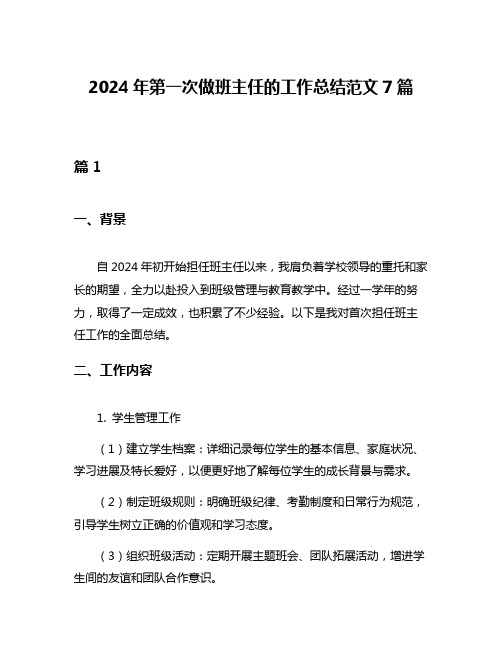 2024 年第一次做班主任的工作总结范文 7 篇

篇 1

一、背景

自 2024 年初开始担任班主任以来，我肩负着学校领导的重托和家长的期望，全力以赴投入到班级管理与教育教学中。经过一学年的努力，取得了一定成效，也积累了不少经验。以下是我对首次担任班主任工作的全面总结。

二、工作内容

1. 学生管理工作

（1）建立学生档案：详细记录每位学生的基本信息、家庭状况、学习进展及特长爱好，以便更好地了解每位学生的成长背景与需求。

（2）制定班级规则：明确班级纪律、考勤制度和日常行为规范，引导学生树立正确的价值观和学习态度。

（3）组织班级活动：定期开展主题班会、团队拓展活动，增进学生间的友谊和团队合作意识。